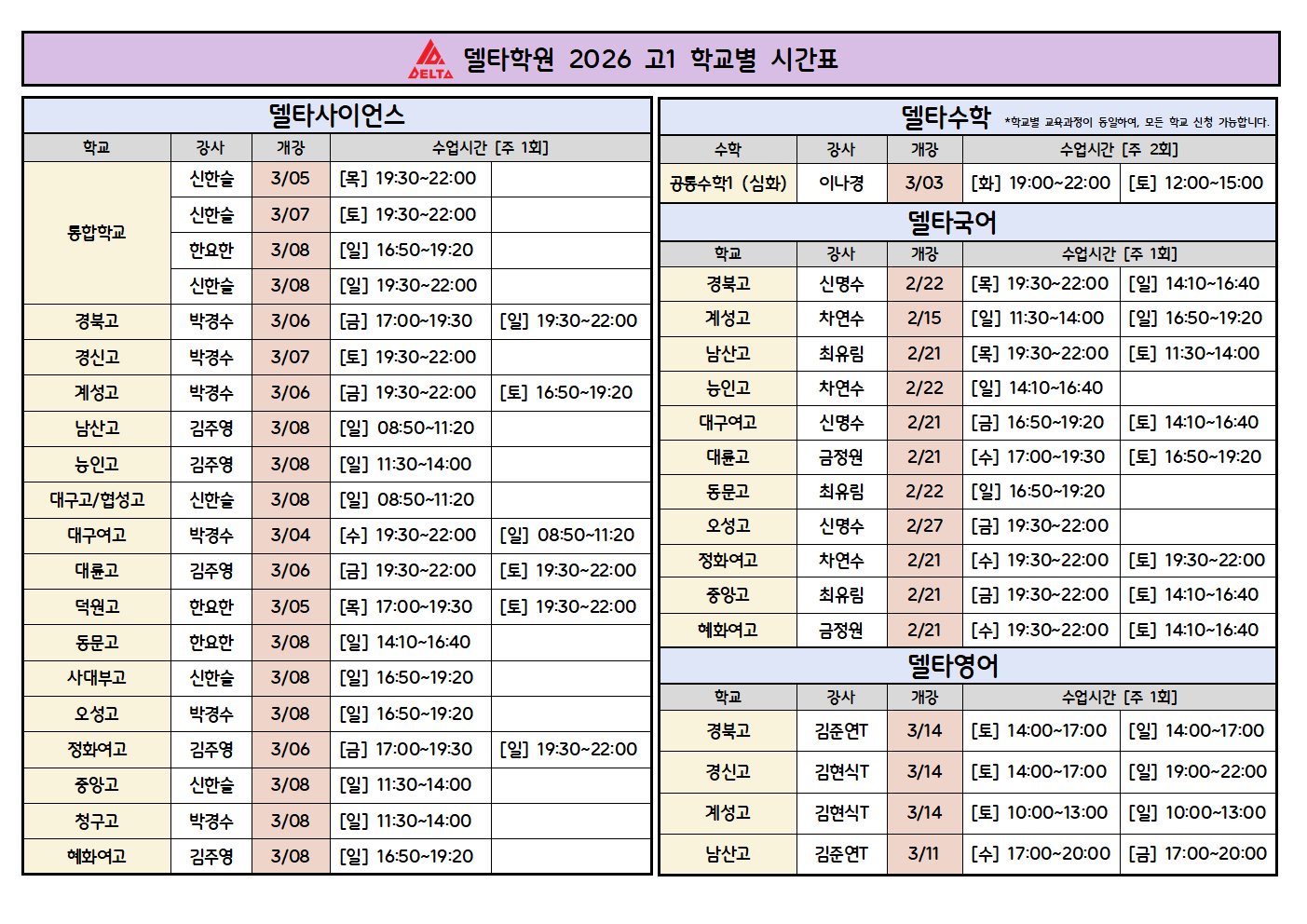 DELTA 델타학원 2026 고1 학교별 시간표

델타사이언스

| 학교 | 강사 | 개강 | 수업시간 [주 1회] | |
|---|---|---|---|---|
| 통합학교 | 신한슬 | 3/05 | [목] 19:30~22:00 | |
| | 신한슬 | 3/07 | [토] 19:30~22:00 | |
| | 한요한 | 3/08 | [일] 16:50~19:20 | |
| | 신한슬 | 3/08 | [일] 19:30~22:00 | |
| 경북고 | 박경수 | 3/06 | [금] 17:00~19:30 | [일] 19:30~22:00 |
| 경신고 | 박경수 | 3/07 | [토] 19:30~22:00 | |
| 계성고 | 박경수 | 3/06 | [금] 19:30~22:00 | [토] 16:50~19:20 |
| 남산고 | 김주영 | 3/08 | [일] 08:50~11:20 | |
| 능인고 | 김주영 | 3/08 | [일] 11:30~14:00 | |
| 대구고/협성고 | 신한슬 | 3/08 | [일] 08:50~11:20 | |
| 대구여고 | 박경수 | 3/04 | [수] 19:30~22:00 | [일] 08:50~11:20 |
| 대륜고 | 김주영 | 3/06 | [금] 19:30~22:00 | [토] 19:30~22:00 |
| 덕원고 | 한요한 | 3/05 | [목] 17:00~19:30 | [토] 19:30~22:00 |
| 동문고 | 한요한 | 3/08 | [일] 14:10~16:40 | |
| 사대부고 | 신한슬 | 3/08 | [일] 16:50~19:20 | |
| 오성고 | 박경수 | 3/08 | [일] 16:50~19:20 | |
| 정화여고 | 김주영 | 3/06 | [금] 17:00~19:30 | [일] 19:30~22:00 |
| 중앙고 | 신한슬 | 3/08 | [일] 11:30~14:00 | |
| 청구고 | 박경수 | 3/08 | [일] 11:30~14:00 | |
| 혜화여고 | 김주영 | 3/08 | [일] 16:50~19:20 | |

델타수학 *학교별 교육과정이 동일하여, 모든 학교 신청 가능합니다.

| 수학 | 강사 | 개강 | 수업시간 [주 2회] | |
|---|---|---|---|---|
| 공통수학1 (심화) | 이나경 | 3/03 | [화] 19:00~22:00 | [토] 12:00~15:00 |

델타국어

| 학교 | 강사 | 개강 | 수업시간 [주 1회] | |
|---|---|---|---|---|
| 경북고 | 신명수 | 2/22 | [목] 19:30~22:00 | [일] 14:10~16:40 |
| 계성고 | 차연수 | 2/15 | [일] 11:30~14:00 | [일] 16:50~19:20 |
| 남산고 | 최유림 | 2/21 | [목] 19:30~22:00 | [토] 11:30~14:00 |
| 능인고 | 차연수 | 2/22 | [일] 14:10~16:40 | |
| 대구여고 | 신명수 | 2/21 | [금] 16:50~19:20 | [토] 14:10~16:40 |
| 대륜고 | 금정원 | 2/21 | [수] 17:00~19:30 | [토] 16:50~19:20 |
| 동문고 | 최유림 | 2/22 | [일] 16:50~19:20 | |
| 오성고 | 신명수 | 2/27 | [금] 19:30~22:00 | |
| 정화여고 | 차연수 | 2/21 | [수] 19:30~22:00 | [토] 19:30~22:00 |
| 중앙고 | 최유림 | 2/21 | [금] 19:30~22:00 | [토] 14:10~16:40 |
| 혜화여고 | 금정원 | 2/21 | [수] 19:30~22:00 | [토] 14:10~16:40 |

델타영어

| 학교 | 강사 | 개강 | 수업시간 [주 1회] | |
|---|---|---|---|---|
| 경북고 | 김준연T | 3/14 | [토] 14:00~17:00 | [일] 14:00~17:00 |
| 경신고 | 김현식T | 3/14 | [토] 14:00~17:00 | [일] 19:00~22:00 |
| 계성고 | 김현식T | 3/14 | [토] 10:00~13:00 | [일] 10:00~13:00 |
| 남산고 | 김준연T | 3/11 | [수] 17:00~20:00 | [금] 17:00~20:00 |